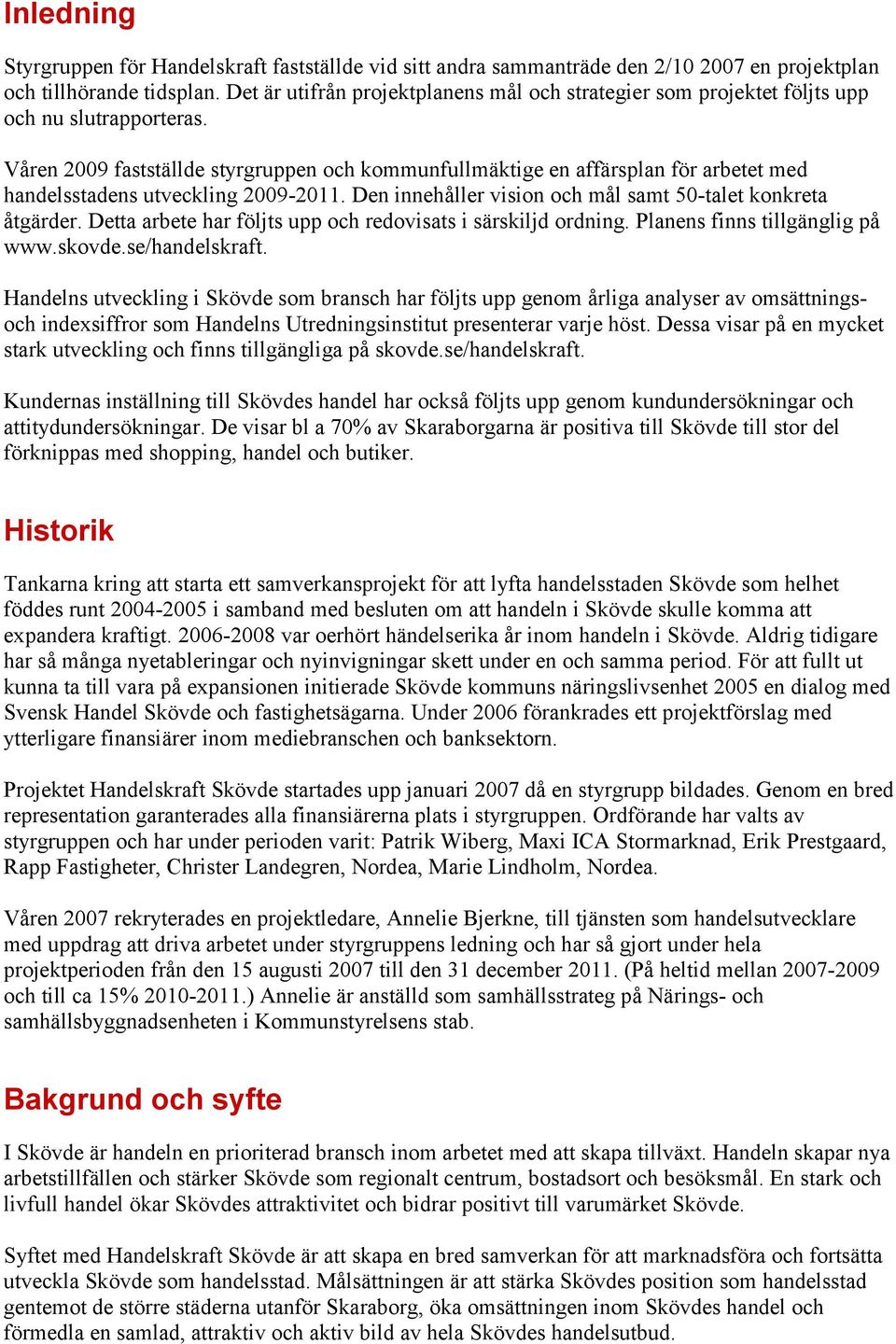 Inledning

Styrgruppen för Handelskraft fastställde vid sitt andra sammanträde den 2/10 2007 en projektplan och tillhörande tidsplan. Det är utifrån projektplanens mål och strategier som projektet följts upp och nu slutrapporteras.

Våren 2009 fastställde styrgruppen och kommunfullmäktige en affärsplan för arbetet med handelsstadens utveckling 2009-2011. Den innehåller vision och mål samt 50-talet konkreta åtgärder. Detta arbete har följts upp och redovisats i särskiljd ordning. Planens finns tillgänglig på www.skovde.se/handelskraft.

Handelns utveckling i Skövde som bransch har följts upp genom årliga analyser av omsättnings- och indexsiffror som Handelns Utredningsinstitut presenterar varje höst. Dessa visar på en mycket stark utveckling och finns tillgängliga på skovde.se/handelskraft.

Kundernas inställning till Skövdes handel har också följts upp genom kundundersökningar och attitydundersökningar. De visar bl a 70% av Skaraborgarna är positiva till Skövde till stor del förknippas med shopping, handel och butiker.

Historik

Tankarna kring att starta ett samverkansprojekt för att lyfta handelsstaden Skövde som helhet föddes runt 2004-2005 i samband med besluten om att handeln i Skövde skulle komma att expandera kraftigt. 2006-2008 var oerhört händelserika år inom handeln i Skövde. Aldrig tidigare har så många nyetableringar och nyinvigningar skett under en och samma period. För att fullt ut kunna ta till vara på expansionen initierade Skövde kommuns näringslivsenhet 2005 en dialog med Svensk Handel Skövde och fastighetsägarna. Under 2006 förankrades ett projektförslag med ytterligare finansiärer inom mediebranschen och banksektorn.

Projektet Handelskraft Skövde startades upp januari 2007 då en styrgrupp bildades. Genom en bred representation garanterades alla finansiärerna plats i styrgruppen. Ordförande har valts av styrgruppen och har under perioden varit: Patrik Wiberg, Maxi ICA Stormarknad, Erik Prestgaard, Rapp Fastigheter, Christer Landegren, Nordea, Marie Lindholm, Nordea.

Våren 2007 rekryterades en projektledare, Annelie Bjerkne, till tjänsten som handelsutvecklare med uppdrag att driva arbetet under styrgruppens ledning och har så gjort under hela projektperioden från den 15 augusti 2007 till den 31 december 2011. (På heltid mellan 2007-2009 och till ca 15% 2010-2011.) Annelie är anställd som samhällsstrateg på Närings- och samhällsbyggnadsenheten i Kommunstyrelsens stab.

Bakgrund och syfte

I Skövde är handeln en prioriterad bransch inom arbetet med att skapa tillväxt. Handeln skapar nya arbetstillfällen och stärker Skövde som regionalt centrum, bostadsort och besöksmål. En stark och livfull handel ökar Skövdes attraktivitet och bidrar positivt till varumärket Skövde.

Syftet med Handelskraft Skövde är att skapa en bred samverkan för att marknadsföra och fortsätta utveckla Skövde som handelsstad. Målsättningen är att stärka Skövdes position som handelsstad gentemot de större städerna utanför Skaraborg, öka omsättningen inom Skövdes handel och förmedla en samlad, attraktiv och aktiv bild av hela Skövdes handelsutbud.